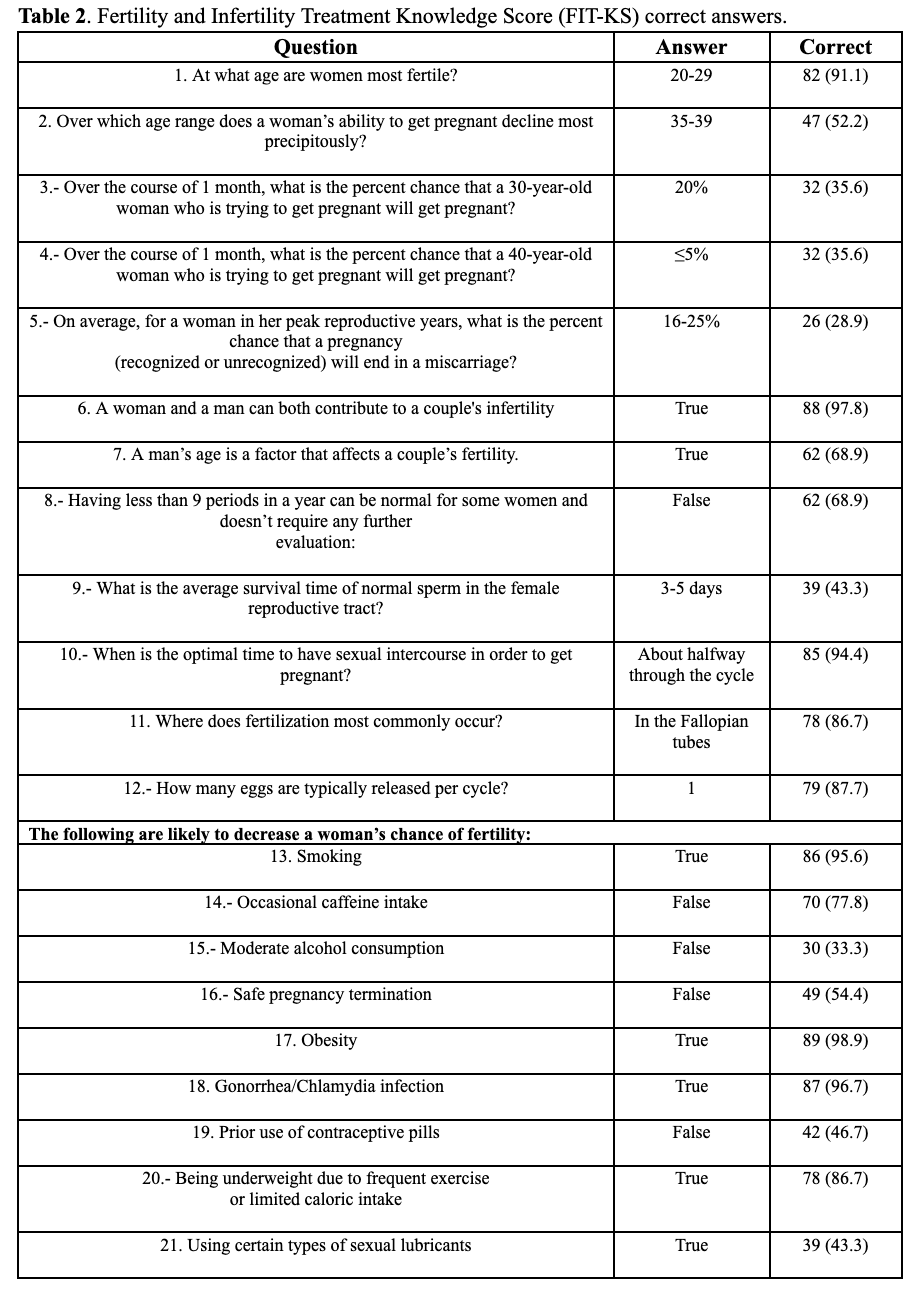 **Table 2**. Fertility and Infertility Treatment Knowledge Score (FIT-KS) correct answers.

| Question | Answer | Correct |
|---|---|---|
| 1. At what age are women most fertile? | 20-29 | 82 (91.1) |
| 2. Over which age range does a woman's ability to get pregnant decline most precipitously? | 35-39 | 47 (52.2) |
| 3.- Over the course of 1 month, what is the percent chance that a 30-year-old woman who is trying to get pregnant will get pregnant? | 20% | 32 (35.6) |
| 4.- Over the course of 1 month, what is the percent chance that a 40-year-old woman who is trying to get pregnant will get pregnant? | ≤5% | 32 (35.6) |
| 5.- On average, for a woman in her peak reproductive years, what is the percent chance that a pregnancy (recognized or unrecognized) will end in a miscarriage? | 16-25% | 26 (28.9) |
| 6. A woman and a man can both contribute to a couple's infertility | True | 88 (97.8) |
| 7. A man's age is a factor that affects a couple's fertility. | True | 62 (68.9) |
| 8.- Having less than 9 periods in a year can be normal for some women and doesn't require any further evaluation: | False | 62 (68.9) |
| 9.- What is the average survival time of normal sperm in the female reproductive tract? | 3-5 days | 39 (43.3) |
| 10.- When is the optimal time to have sexual intercourse in order to get pregnant? | About halfway through the cycle | 85 (94.4) |
| 11. Where does fertilization most commonly occur? | In the Fallopian tubes | 78 (86.7) |
| 12.- How many eggs are typically released per cycle? | 1 | 79 (87.7) |
| **The following are likely to decrease a woman's chance of fertility:** | | |
| 13. Smoking | True | 86 (95.6) |
| 14.- Occasional caffeine intake | False | 70 (77.8) |
| 15.- Moderate alcohol consumption | False | 30 (33.3) |
| 16.- Safe pregnancy termination | False | 49 (54.4) |
| 17. Obesity | True | 89 (98.9) |
| 18. Gonorrhea/Chlamydia infection | True | 87 (96.7) |
| 19. Prior use of contraceptive pills | False | 42 (46.7) |
| 20.- Being underweight due to frequent exercise or limited caloric intake | True | 78 (86.7) |
| 21. Using certain types of sexual lubricants | True | 39 (43.3) |